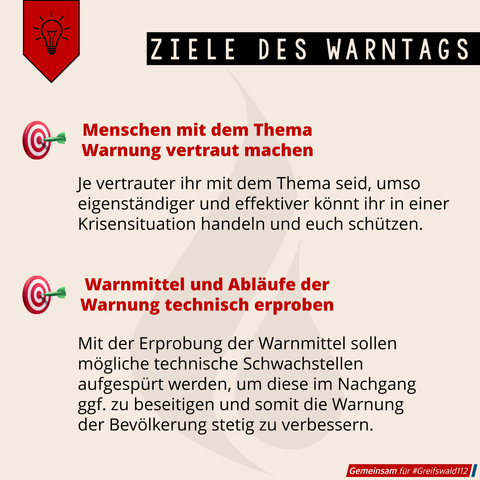 ZIELE DES WARNTAGS

Menschen mit dem Thema Warnung vertraut machen

Je vertrauter ihr mit dem Thema seid, umso eigenständiger und effektiver könnt ihr in einer Krisensituation handeln und euch schützen.

Warnmittel und Abläufe der Warnung technisch erproben

Mit der Erprobung der Warnmittel sollen mögliche technische Schwachstellen aufgespürt werden, um diese im Nachgang ggf. zu beseitigen und somit die Warnung der Bevölkerung stetig zu verbessern.

Gemeinsam für #Greifswald112